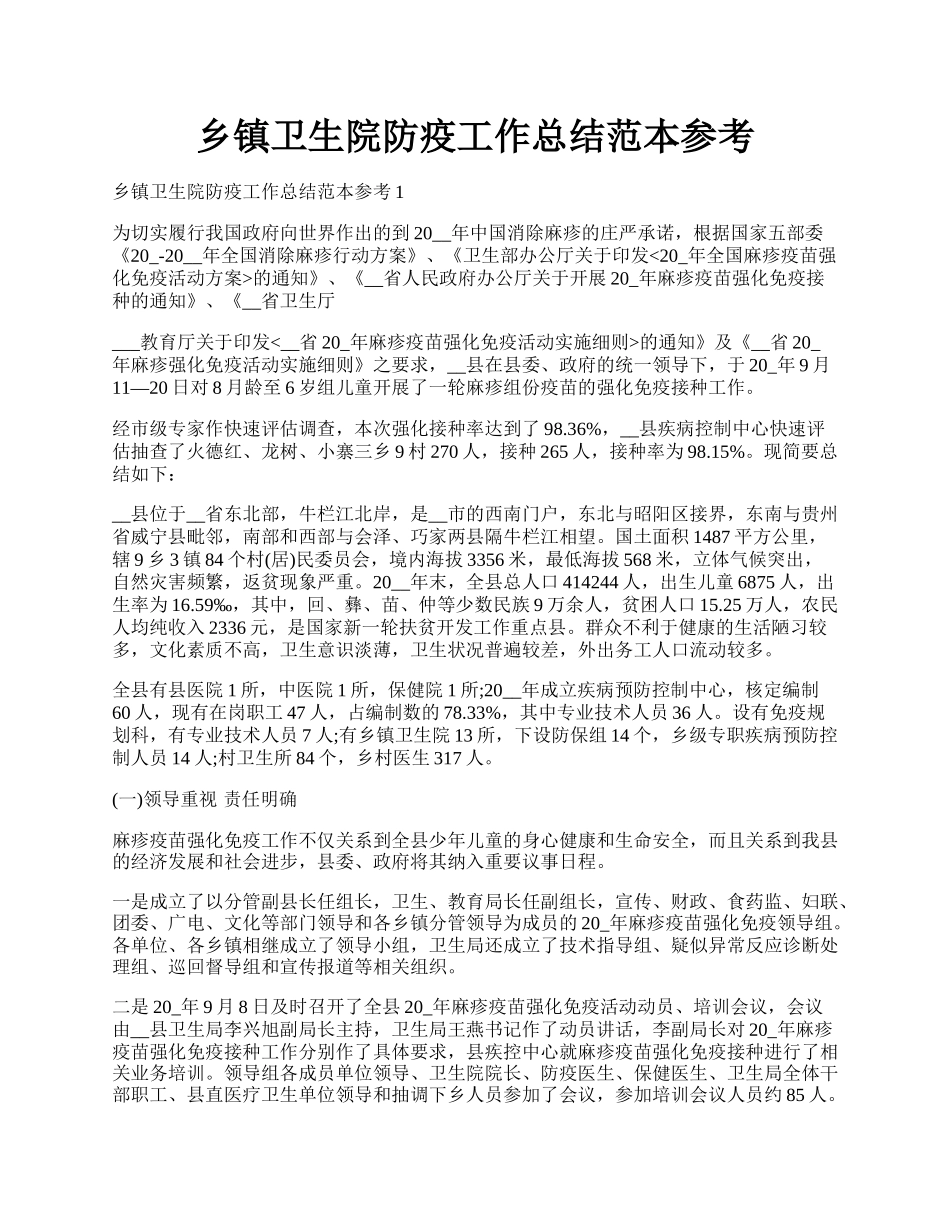 乡镇卫生院防疫工作总结范本参考

乡镇卫生院防疫工作总结范本参考 1

为切实履行我国政府向世界作出的到 20__年中国消除麻疹的庄严承诺，根据国家五部委《20_-20__年全国消除麻疹行动方案》、《卫生部办公厅关于印发<20_年全国麻疹疫苗强化免疫活动方案>的通知》、《__省人民政府办公厅关于开展 20_年麻疹疫苗强化免疫接种的通知》、《__省卫生厅

___教育厅关于印发<__省 20_年麻疹疫苗强化免疫活动实施细则>的通知》及《__省 20_年麻疹强化免疫活动实施细则》之要求，__县在县委、政府的统一领导下，于 20_年 9 月 11—20 日对 8 月龄至 6 岁组儿童开展了一轮麻疹组份疫苗的强化免疫接种工作。

经市级专家作快速评估调查，本次强化接种率达到了 98.36%，__县疾病控制中心快速评估抽查了火德红、龙树、小寨三乡 9 村 270 人，接种 265 人，接种率为 98.15%。现简要总结如下：

__县位于__省东北部，牛栏江北岸，是__市的西南门户，东北与昭阳区接界，东南与贵州省威宁县毗邻，南部和西部与会泽、巧家两县隔牛栏江相望。国土面积 1487 平方公里，辖 9 乡 3 镇 84 个村(居)民委员会，境内海拔 3356 米，最低海拔 568 米，立体气候突出，自然灾害频繁，返贫现象严重。20__年末，全县总人口 414244 人，出生儿童 6875 人，出生率为 16.59‰，其中，回、彝、苗、仲等少数民族 9 万余人，贫困人口 15.25 万人，农民人均纯收入 2336 元，是国家新一轮扶贫开发工作重点县。群众不利于健康的生活陋习较多，文化素质不高，卫生意识淡薄，卫生状况普遍较差，外出务工人口流动较多。

全县有县医院 1 所，中医院 1 所，保健院 1 所;20__年成立疾病预防控制中心，核定编制 60 人，现有在岗职工 47 人，占编制数的 78.33%，其中专业技术人员 36 人。设有免疫规划科，有专业技术人员 7 人;有乡镇卫生院 13 所，下设防保组 14 个，乡级专职疾病预防控制人员 14 人;村卫生所 84 个，乡村医生 317 人。

(一)领导重视 责任明确

麻疹疫苗强化免疫工作不仅关系到全县少年儿童的身心健康和生命安全，而且关系到我县的经济发展和社会进步，县委、政府将其纳入重要议事日程。

一是成立了以分管副县长任组长，卫生、教育局长任副组长，宣传、财政、食药监、妇联、团委、广电、文化等部门领导和各乡镇分管领导为成员的 20_年麻疹疫苗强化免疫领导组。各单位、各乡镇相继成立了领导小组，卫生局还成立了技术指导组、疑似异常反应诊断处理组、巡回督导组和宣传报道等相关组织。

二是 20_年 9 月 8 日及时召开了全县 20_年麻疹疫苗强化免疫活动动员、培训会议，会议由__县卫生局李兴旭副局长主持，卫生局王燕书记作了动员讲话，李副局长对 20_年麻疹疫苗强化免疫接种工作分别作了具体要求，县疾控中心就麻疹疫苗强化免疫接种进行了相关业务培训。领导组各成员单位领导、卫生院院长、防疫医生、保健医生、卫生局全体干部职工、县直医疗卫生单位领导和抽调下乡人员参加了会议，参加培训会议人员约 85 人。